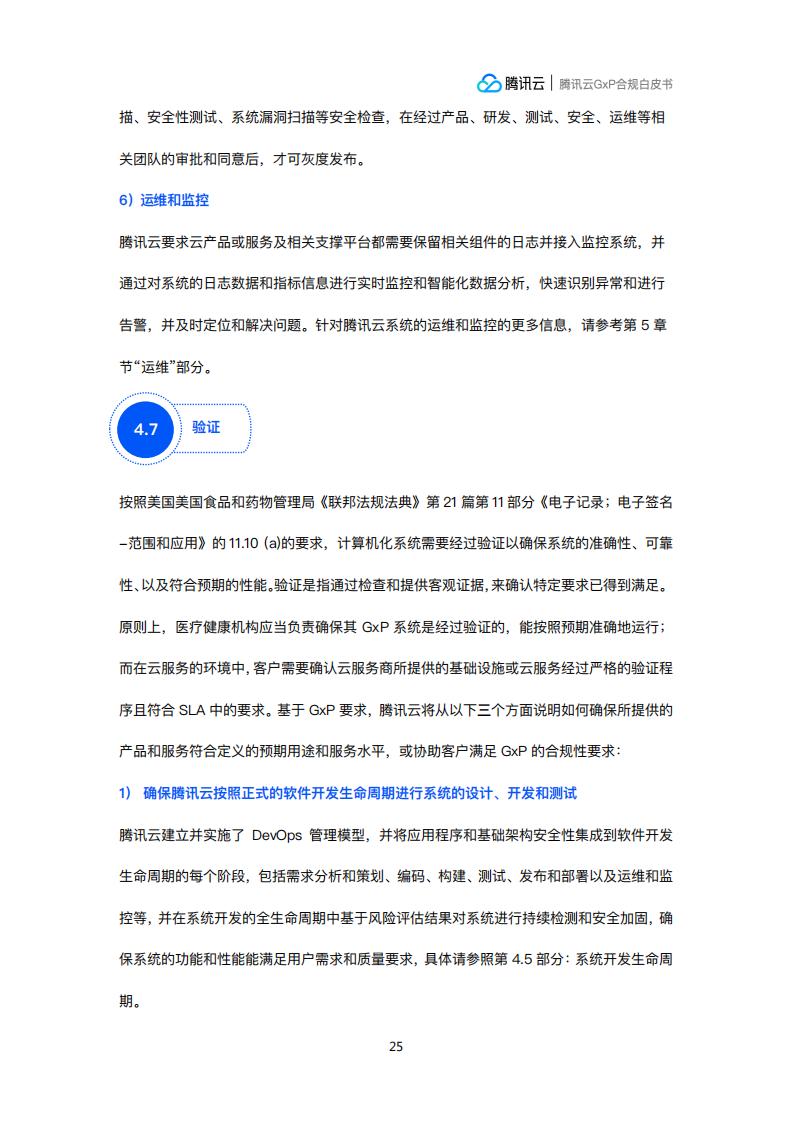 腾讯云 | 腾讯云GxP合规白皮书

描、安全性测试、系统漏洞扫描等安全检查，在经过产品、研发、测试、安全、运维等相关团队的审批和同意后，才可灰度发布。

6）运维和监控

腾讯云要求云产品或服务及相关支撑平台都需要保留相关组件的日志并接入监控系统，并通过对系统的日志数据和指标信息进行实时监控和智能化数据分析，快速识别异常和进行告警，并及时定位和解决问题。针对腾讯云系统的运维和监控的更多信息，请参考第 5 章节“运维”部分。

4.7 验证

按照美国美国食品和药物管理局《联邦法规法典》第 21 篇第 11 部分《电子记录；电子签名–范围和应用》的 11.10 (a)的要求，计算机化系统需要经过验证以确保系统的准确性、可靠性、以及符合预期的性能。验证是指通过检查和提供客观证据，来确认特定要求已得到满足。原则上，医疗健康机构应当负责确保其 GxP 系统是经过验证的，能按照预期准确地运行；而在云服务的环境中，客户需要确认云服务商所提供的基础设施或云服务经过严格的验证程序且符合 SLA 中的要求。基于 GxP 要求，腾讯云将从以下三个方面说明如何确保所提供的产品和服务符合定义的预期用途和服务水平，或协助客户满足 GxP 的合规性要求：

1） 确保腾讯云按照正式的软件开发生命周期进行系统的设计、开发和测试

腾讯云建立并实施了 DevOps 管理模型，并将应用程序和基础架构安全性集成到软件开发生命周期的每个阶段，包括需求分析和策划、编码、构建、测试、发布和部署以及运维和监控等，并在系统开发的全生命周期中基于风险评估结果对系统进行持续检测和安全加固，确保系统的功能和性能能满足用户需求和质量要求，具体请参照第 4.5 部分：系统开发生命周期。

25